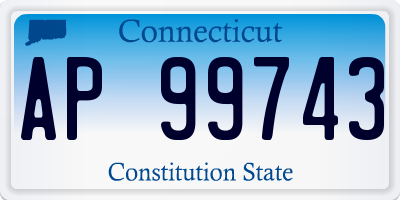 Connecticut

AP 99743

Constitution State